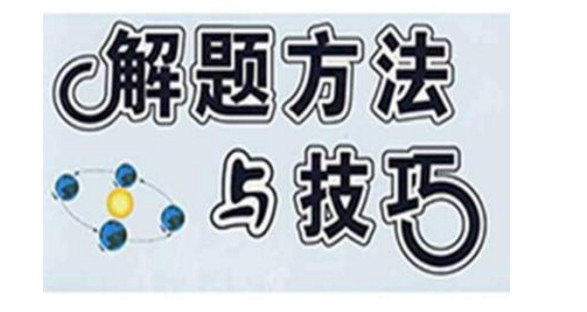 解题方法
与技巧